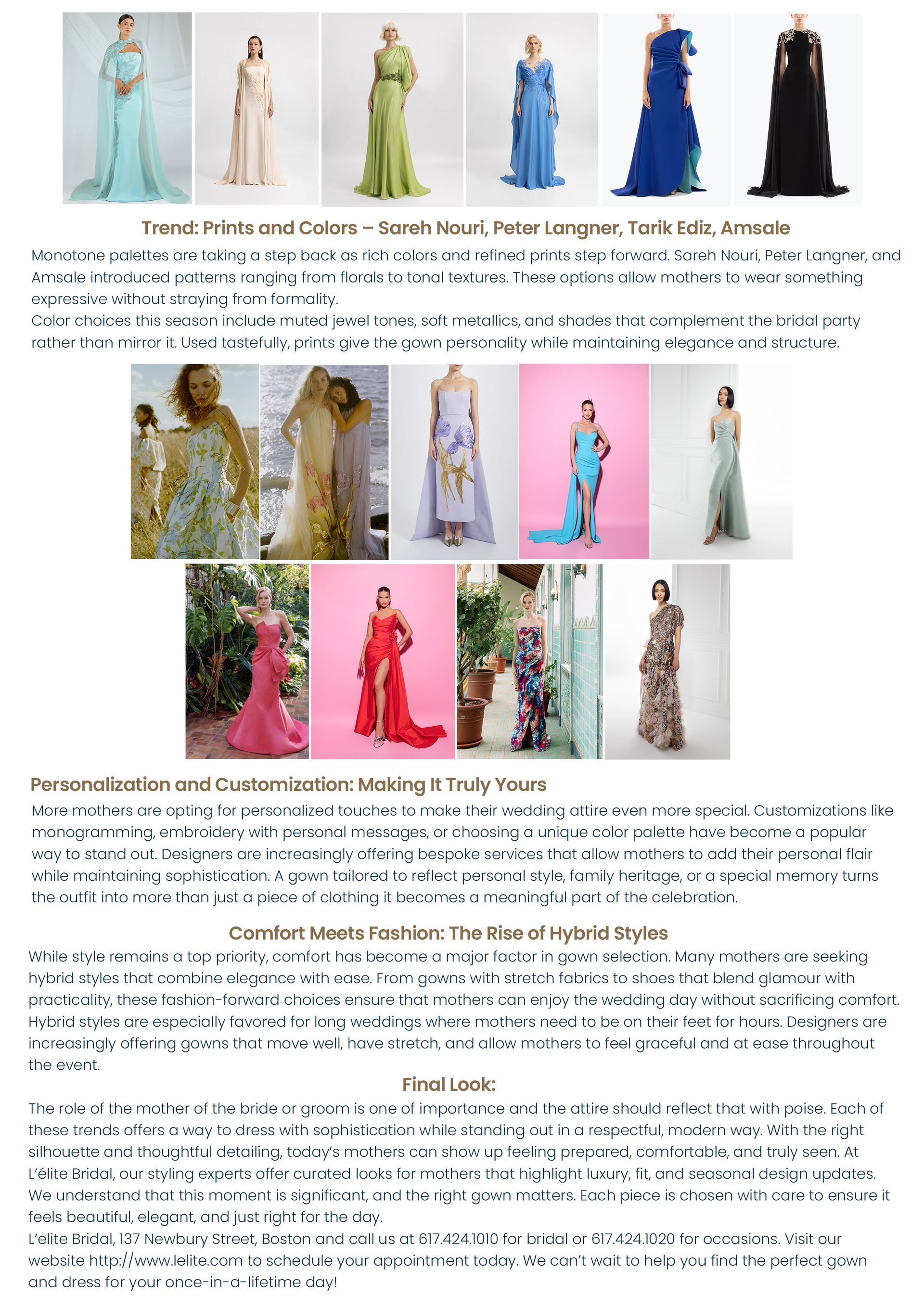 Trend: Prints and Colors – Sareh Nouri, Peter Langner, Tarik Ediz, Amsale

Monotone palettes are taking a step back as rich colors and refined prints step forward. Sareh Nouri, Peter Langner, and Amsale introduced patterns ranging from florals to tonal textures. These options allow mothers to wear something expressive without straying from formality.
Color choices this season include muted jewel tones, soft metallics, and shades that complement the bridal party rather than mirror it. Used tastefully, prints give the gown personality while maintaining elegance and structure.

Personalization and Customization: Making It Truly Yours

More mothers are opting for personalized touches to make their wedding attire even more special. Customizations like monogramming, embroidery with personal messages, or choosing a unique color palette have become a popular way to stand out. Designers are increasingly offering bespoke services that allow mothers to add their personal flair while maintaining sophistication. A gown tailored to reflect personal style, family heritage, or a special memory turns the outfit into more than just a piece of clothing it becomes a meaningful part of the celebration.

Comfort Meets Fashion: The Rise of Hybrid Styles

While style remains a top priority, comfort has become a major factor in gown selection. Many mothers are seeking hybrid styles that combine elegance with ease. From gowns with stretch fabrics to shoes that blend glamour with practicality, these fashion-forward choices ensure that mothers can enjoy the wedding day without sacrificing comfort. Hybrid styles are especially favored for long weddings where mothers need to be on their feet for hours. Designers are increasingly offering gowns that move well, have stretch, and allow mothers to feel graceful and at ease throughout the event.

Final Look:

The role of the mother of the bride or groom is one of importance and the attire should reflect that with poise. Each of these trends offers a way to dress with sophistication while standing out in a respectful, modern way. With the right silhouette and thoughtful detailing, today's mothers can show up feeling prepared, comfortable, and truly seen. At L'élite Bridal, our styling experts offer curated looks for mothers that highlight luxury, fit, and seasonal design updates. We understand that this moment is significant, and the right gown matters. Each piece is chosen with care to ensure it feels beautiful, elegant, and just right for the day.
L'elite Bridal, 137 Newbury Street, Boston and call us at 617.424.1010 for bridal or 617.424.1020 for occasions. Visit our website http://www.lelite.com to schedule your appointment today. We can't wait to help you find the perfect gown and dress for your once-in-a-lifetime day!